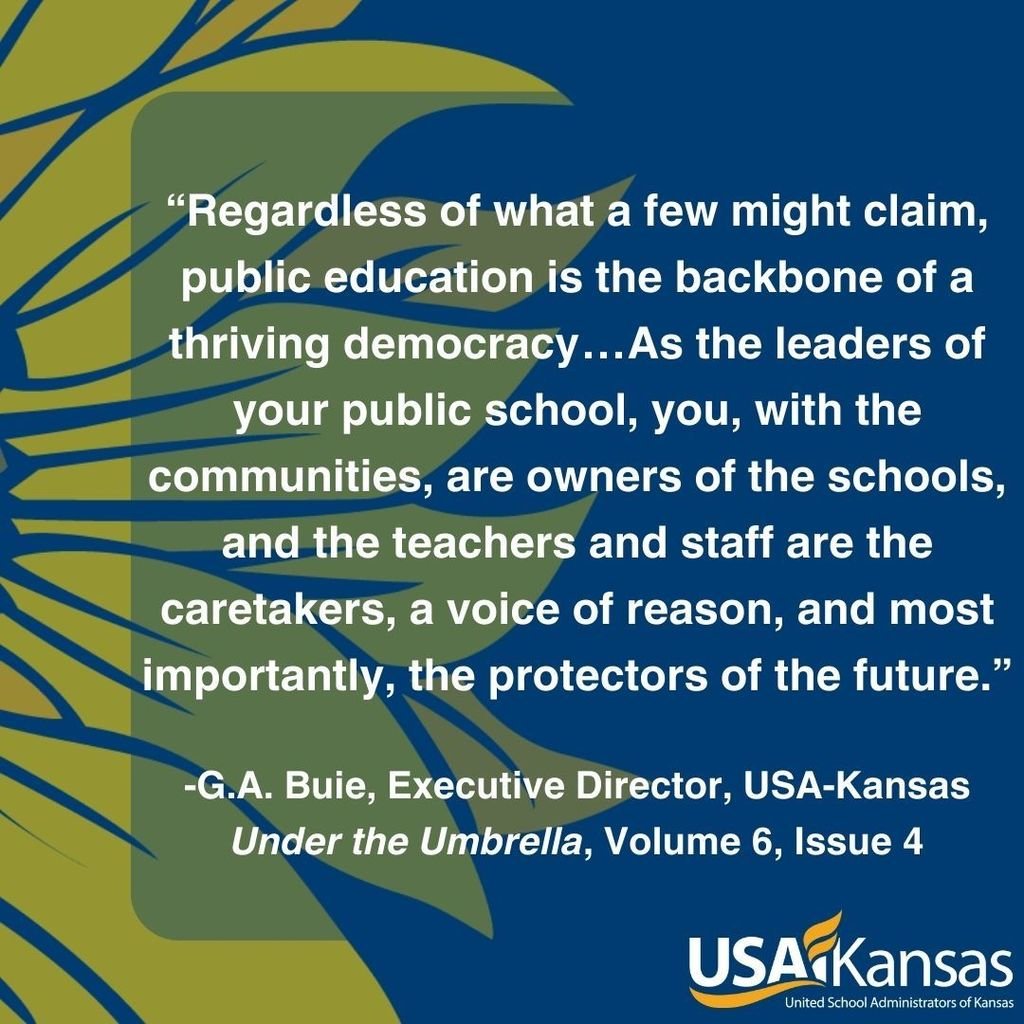 “Regardless of what a few might claim, public education is the backbone of a thriving democracy…As the leaders of your public school, you, with the communities, are owners of the schools, and the teachers and staff are the caretakers, a voice of reason, and most importantly, the protectors of the future.”

-G.A. Buie, Executive Director, USA-Kansas
Under the Umbrella, Volume 6, Issue 4

USA Kansas
United School Administrators of Kansas